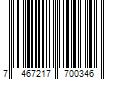 7 467217 700346